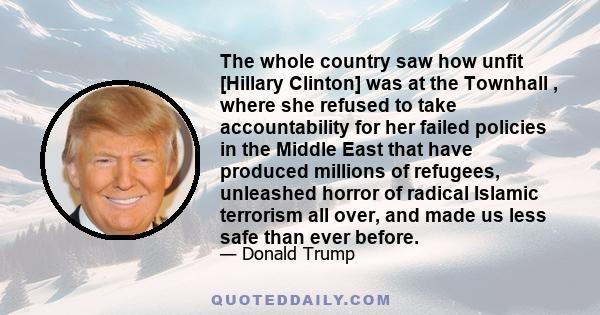 The whole country saw how unfit [Hillary Clinton] was at the Townhall , where she refused to take accountability for her failed policies in the Middle East that have produced millions of refugees, unleashed horror of radical Islamic terrorism all over, and made us less safe than ever before.

— Donald Trump

QUOTEDDAILY.COM